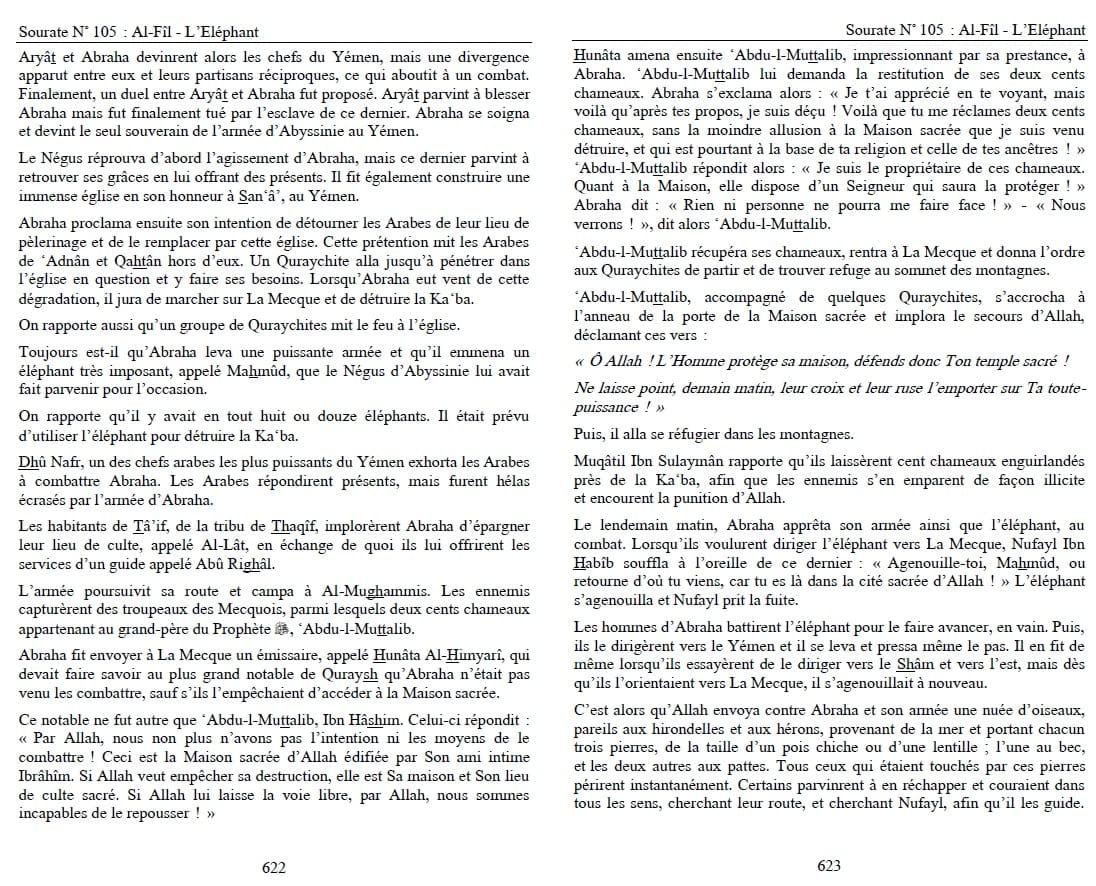 Sourate N° 105 : Al-Fîl - L'Eléphant

Aryât et Abraha devinrent alors les chefs du Yémen, mais une divergence apparut entre eux et leurs partisans réciproques, ce qui aboutit à un combat. Finalement, un duel entre Aryât et Abraha fut proposé. Aryât parvint à blesser Abraha mais fut finalement tué par l'esclave de ce dernier. Abraha se soigna et devint le seul souverain de l'armée d'Abyssinie au Yémen.

Le Négus réprouva d'abord l'agissement d'Abraha, mais ce dernier parvint à retrouver ses grâces en lui offrant des présents. Il fit également construire une immense église en son honneur à San'â', au Yémen.

Abraha proclama ensuite son intention de détourner les Arabes de leur lieu de pèlerinage et de le remplacer par cette église. Cette prétention mit les Arabes de 'Adnân et Qahtân hors d'eux. Un Quraychite alla jusqu'à pénétrer dans l'église en question et y faire ses besoins. Lorsqu'Abraha eut vent de cette dégradation, il jura de marcher sur La Mecque et de détruire la Ka'ba.

On rapporte aussi qu'un groupe de Quraychites mit le feu à l'église.

Toujours est-il qu'Abraha leva une puissante armée et qu'il emmena un éléphant très imposant, appelé Mahmûd, que le Négus d'Abyssinie lui avait fait parvenir pour l'occasion.

On rapporte qu'il y avait en tout huit ou douze éléphants. Il était prévu d'utiliser l'éléphant pour détruire la Ka'ba.

Dhû Nafr, un des chefs arabes les plus puissants du Yémen exhorta les Arabes à combattre Abraha. Les Arabes répondirent présents, mais furent hélas écrasés par l'armée d'Abraha.

Les habitants de Tâ'if, de la tribu de Thaqîf, implorèrent Abraha d'épargner leur lieu de culte, appelé Al-Lât, en échange de quoi ils lui offrirent les services d'un guide appelé Abû Righâl.

L'armée poursuivit sa route et campa à Al-Mughammis. Les ennemis capturèrent des troupeaux des Mecquois, parmi lesquels deux cents chameaux appartenant au grand-père du Prophète ﷺ, 'Abdu-l-Muttalib.

Abraha fit envoyer à La Mecque un émissaire, appelé Hunâta Al-Himyarî, qui devait faire savoir au plus grand notable de Quraysh qu'Abraha n'était pas venu les combattre, sauf s'ils l'empêchaient d'accéder à la Maison sacrée.

Ce notable ne fut autre que 'Abdu-l-Muttalib, Ibn Hâshim. Celui-ci répondit : « Par Allah, nous non plus n'avons pas l'intention ni les moyens de le combattre ! Ceci est la Maison sacrée d'Allah édifiée par Son ami intime Ibrâhîm. Si Allah veut empêcher sa destruction, elle est Sa maison et Son lieu de culte sacré. Si Allah lui laisse la voie libre, par Allah, nous sommes incapables de le repousser ! »

622

Sourate N° 105 : Al-Fîl - L'Eléphant

Hunâta amena ensuite 'Abdu-l-Muttalib, impressionnant par sa prestance, à Abraha. 'Abdu-l-Muttalib lui demanda la restitution de ses deux cents chameaux. Abraha s'exclama alors : « Je t'ai apprécié en te voyant, mais voilà qu'après tes propos, je suis déçu ! Voilà que tu me réclames deux cents chameaux, sans la moindre allusion à la Maison sacrée que je suis venu détruire, et qui est pourtant à la base de ta religion et celle de tes ancêtres ! » 'Abdu-l-Muttalib répondit alors : « Je suis le propriétaire de ces chameaux. Quant à la Maison, elle dispose d'un Seigneur qui saura la protéger ! » Abraha dit : « Rien ni personne ne pourra me faire face ! » - « Nous verrons ! », dit alors 'Abdu-l-Muttalib.

'Abdu-l-Muttalib récupéra ses chameaux, rentra à La Mecque et donna l'ordre aux Quraychites de partir et de trouver refuge au sommet des montagnes.

'Abdu-l-Muttalib, accompagné de quelques Quraychites, s'accrocha à l'anneau de la porte de la Maison sacrée et implora le secours d'Allah, déclamant ces vers :

« Ô Allah ! L'Homme protège sa maison, défends donc Ton temple sacré !

Ne laisse point, demain matin, leur croix et leur ruse l'emporter sur Ta toute-puissance ! »

Puis, il alla se réfugier dans les montagnes.

Muqâtil Ibn Sulaymân rapporte qu'ils laissèrent cent chameaux enguirlandés près de la Ka'ba, afin que les ennemis s'en emparent de façon illicite et encourent la punition d'Allah.

Le lendemain matin, Abraha apprêta son armée ainsi que l'éléphant, au combat. Lorsqu'ils voulurent diriger l'éléphant vers La Mecque, Nufayl Ibn Habîb souffla à l'oreille de ce dernier : « Agenouille-toi, Mahmûd, ou retourne d'où tu viens, car tu es là dans la cité sacrée d'Allah ! » L'éléphant s'agenouilla et Nufayl prit la fuite.

Les hommes d'Abraha battirent l'éléphant pour le faire avancer, en vain. Puis, ils le dirigèrent vers le Yémen et il se leva et pressa même le pas. Il en fit de même lorsqu'ils essayèrent de le diriger vers le Shâm et vers l'est, mais dès qu'ils l'orientaient vers La Mecque, il s'agenouillait à nouveau.

C'est alors qu'Allah envoya contre Abraha et son armée une nuée d'oiseaux, pareils aux hirondelles et aux hérons, provenant de la mer et portant chacun trois pierres, de la taille d'un pois chiche ou d'une lentille ; l'une au bec, et les deux autres aux pattes. Tous ceux qui étaient touchés par ces pierres périrent instantanément. Certains parvinrent à en réchapper et couraient dans tous les sens, cherchant leur route, et cherchant Nufayl, afin qu'il les guide.

623